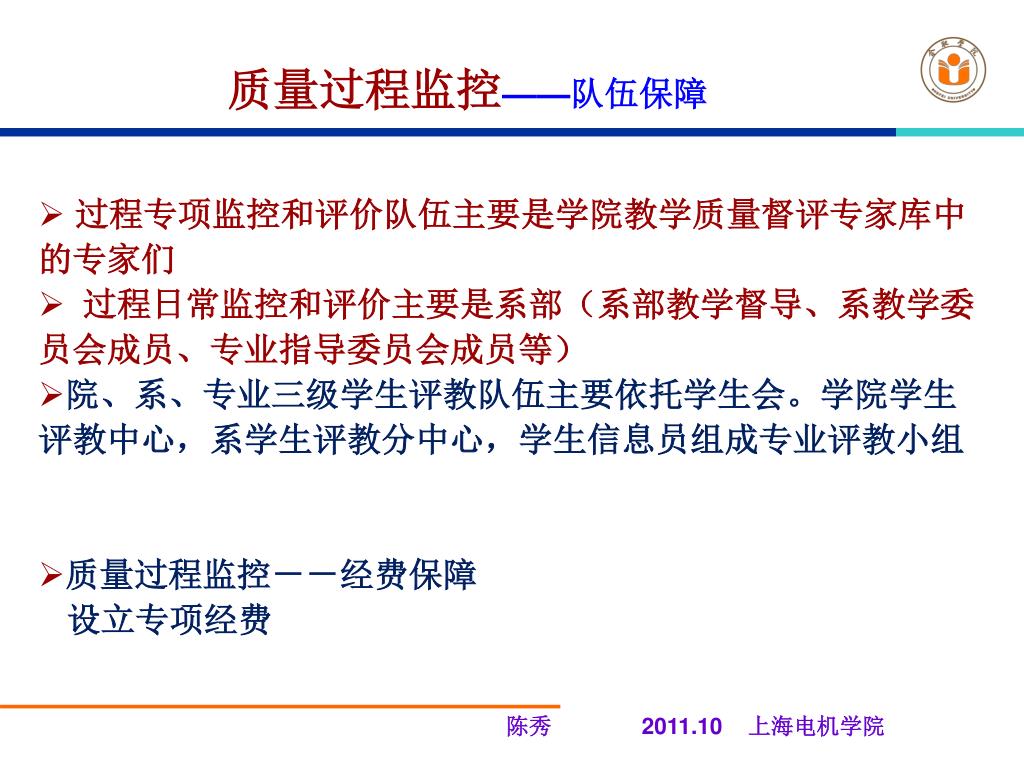 质量过程监控——队伍保障

➢ 过程专项监控和评价队伍主要是学院教学质量督评专家库中的专家们

➢ 过程日常监控和评价主要是系部（系部教学督导、系教学委员会成员、专业指导委员会成员等）

➢院、系、专业三级学生评教队伍主要依托学生会。学院学生评教中心，系学生评教分中心，学生信息员组成专业评教小组

➢质量过程监控－－经费保障
设立专项经费

陈秀 2011.10 上海电机学院